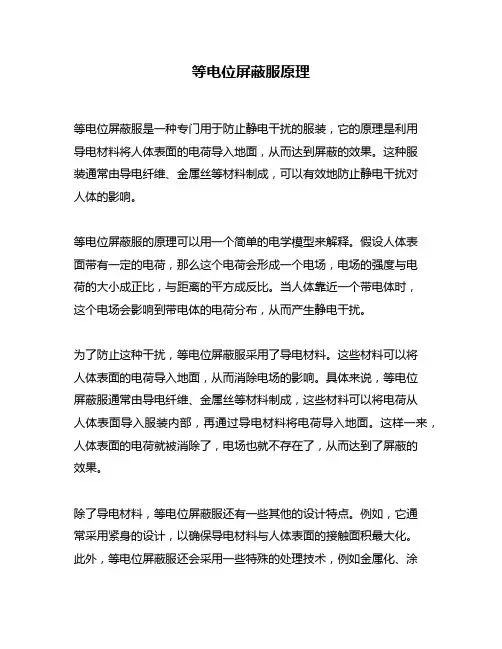 等电位屏蔽服原理

等电位屏蔽服是一种专门用于防止静电干扰的服装，它的原理是利用导电材料将人体表面的电荷导入地面，从而达到屏蔽的效果。这种服装通常由导电纤维、金属丝等材料制成，可以有效地防止静电干扰对人体的影响。

等电位屏蔽服的原理可以用一个简单的电学模型来解释。假设人体表面带有一定的电荷，那么这个电荷会形成一个电场，电场的强度与电荷的大小成正比，与距离的平方成反比。当人体靠近一个带电体时，这个电场会影响到带电体的电荷分布，从而产生静电干扰。

为了防止这种干扰，等电位屏蔽服采用了导电材料。这些材料可以将人体表面的电荷导入地面，从而消除电场的影响。具体来说，等电位屏蔽服通常由导电纤维、金属丝等材料制成，这些材料可以将电荷从人体表面导入服装内部，再通过导电材料将电荷导入地面。这样一来，人体表面的电荷就被消除了，电场也就不存在了，从而达到了屏蔽的效果。

除了导电材料，等电位屏蔽服还有一些其他的设计特点。例如，它通常采用紧身的设计，以确保导电材料与人体表面的接触面积最大化。此外，等电位屏蔽服还会采用一些特殊的处理技术，例如金属化、涂